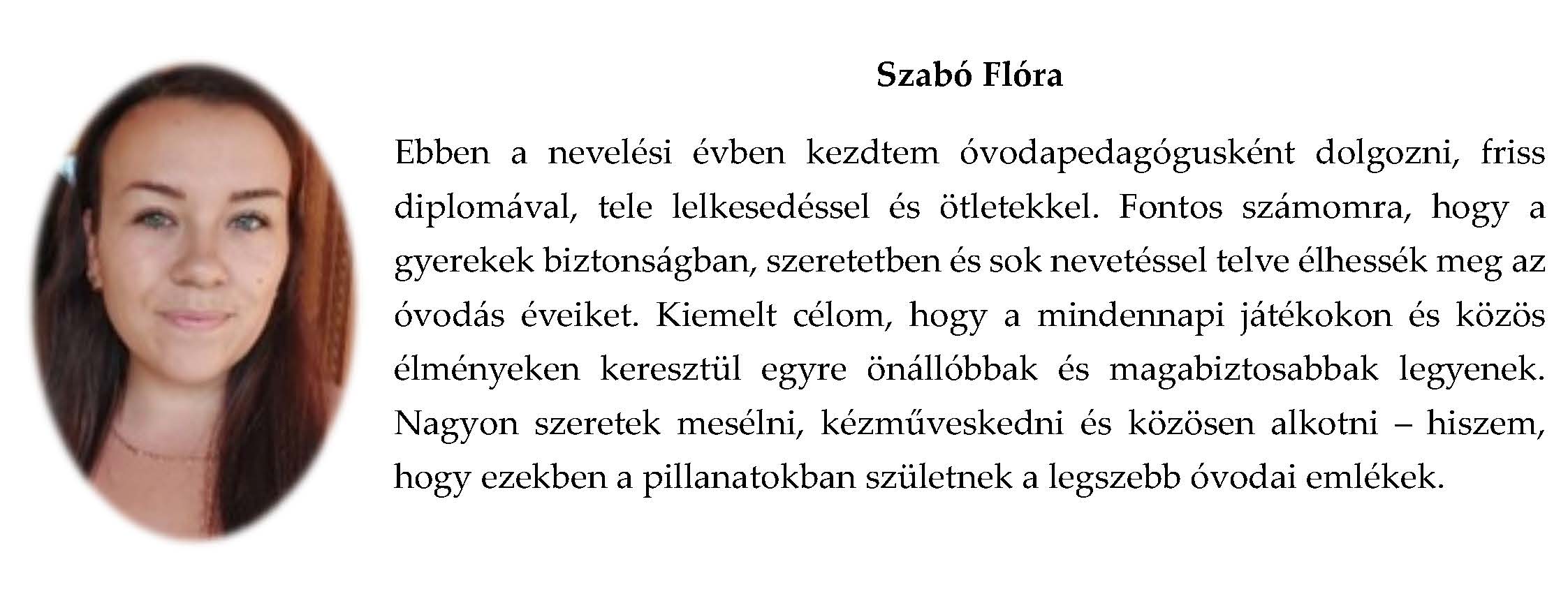 Szabó Flóra

Ebben a nevelési évben kezdtem óvodapedagógusként dolgozni, friss diplomával, tele lelkesedéssel és ötletekkel. Fontos számomra, hogy a gyerekek biztonságban, szeretetben és sok nevetéssel telve élhessék meg az óvodás éveiket. Kiemelt célom, hogy a mindennapi játékokon és közös élményeken keresztül egyre önállóbbak és magabiztosabbak legyenek. Nagyon szeretek mesélni, kézműveskedni és közösen alkotni – hiszem, hogy ezekben a pillanatokban születnek a legszebb óvodai emlékek.